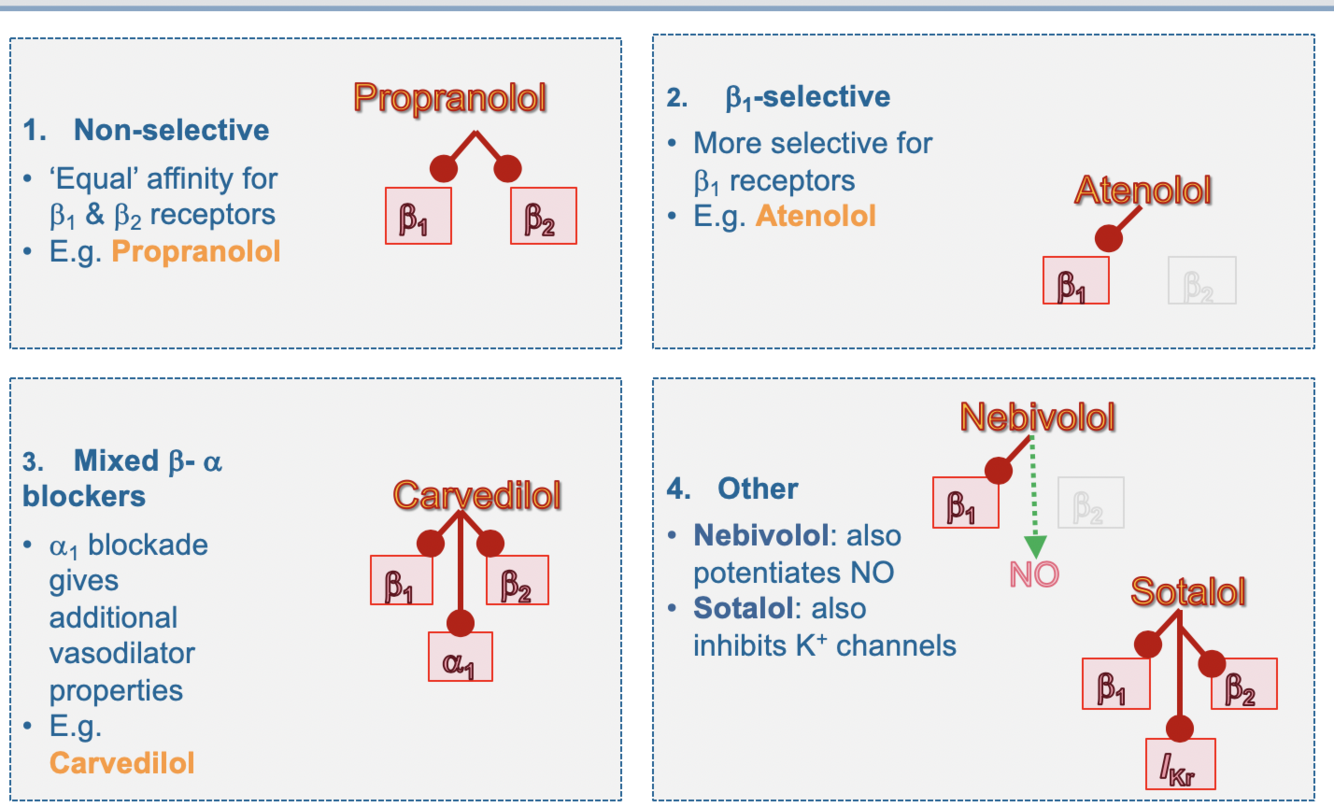 1. Non-selective

• 'Equal' affinity for $\beta_1$ & $\beta_2$ receptors
• E.g. Propranolol

Propranolol

$\beta_1$ $\beta_2$

2. $\beta_1$-selective

• More selective for $\beta_1$ receptors
• E.g. Atenolol

Atenolol

$\beta_1$ $\beta_2$

3. Mixed $\beta$- $\alpha$ blockers

• $\alpha_1$ blockade gives additional vasodilator properties
• E.g. Carvedilol

Carvedilol

$\beta_1$ $\beta_2$ $\alpha_1$

4. Other

• Nebivolol: also potentiates NO
• Sotalol: also inhibits $K^+$ channels

Nebivolol

$\beta_1$ $\beta_2$

NO

Sotalol

$\beta_1$ $\beta_2$ $I_{Kr}$